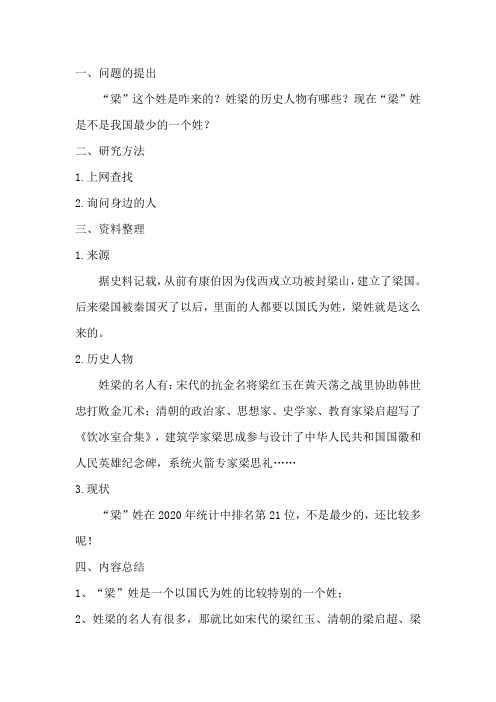 一、问题的提出

“梁”这个姓是咋来的？姓梁的历史人物有哪些？现在“梁”姓是不是我国最少的一个姓？

二、研究方法

1.上网查找

2.询问身边的人

三、资料整理

1.来源

据史料记载，从前有康伯因为伐西戎立功被封梁山，建立了梁国。后来梁国被秦国灭了以后，里面的人都要以国氏为姓，梁姓就是这么来的。

2.历史人物

姓梁的名人有：宋代的抗金名将梁红玉在黄天荡之战里协助韩世忠打败金兀术；清朝的政治家、思想家、史学家、教育家梁启超写了《饮冰室合集》，建筑学家梁思成参与设计了中华人民共和国国徽和人民英雄纪念碑，系统火箭专家梁思礼……

3.现状

“梁”姓在2020年统计中排名第21位，不是最少的，还比较多呢！

四、内容总结

1、“梁”姓是一个以国氏为姓的比较特别的一个姓；

2、姓梁的名人有很多，那就比如宋代的梁红玉、清朝的梁启超、梁